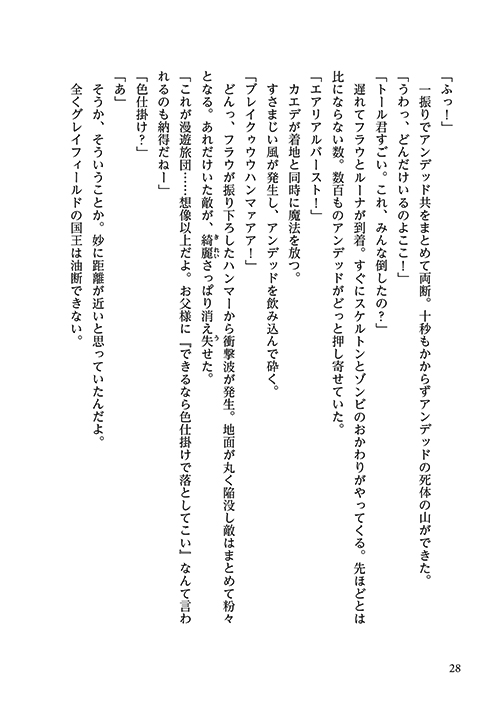 「ふっ！」
一振りでアンデッド共をまとめて両断。十秒もかからずアンデッドの死体の山ができた。
「うわっ、どんだけいるのよここ！」
「トール君すごい。これ、みんな倒したの？」
遅れてフラウとルーナが到着。すぐにスケルトンとゾンビのおかわりがやってくる。先ほどとは比にならない数。数百ものアンデッドがどっと押し寄せていた。
「エアリアルバースト！」
カエデが着地と同時に魔法を放つ。
すさまじい風が発生し、アンデッドを飲み込んで砕く。
「ブレイクゥウハンマァアア！」
どんっ、フラウが振り下ろしたハンマーから衝撃波が発生。地面が丸く陥没し敵はまとめて粉々となる。あれだけいた敵が、綺麗さっぱり消え失せた。
「これが漫遊旅団……想像以上だよ。お父様に『できるなら色仕掛けで落としてこい』なんて言われるのも納得だねー」
「色仕掛け？」
「あ」
そうか、そういうことか。妙に距離が近いと思っていたんだよ。
全くグレイフィールドの国王は油断できない。

28